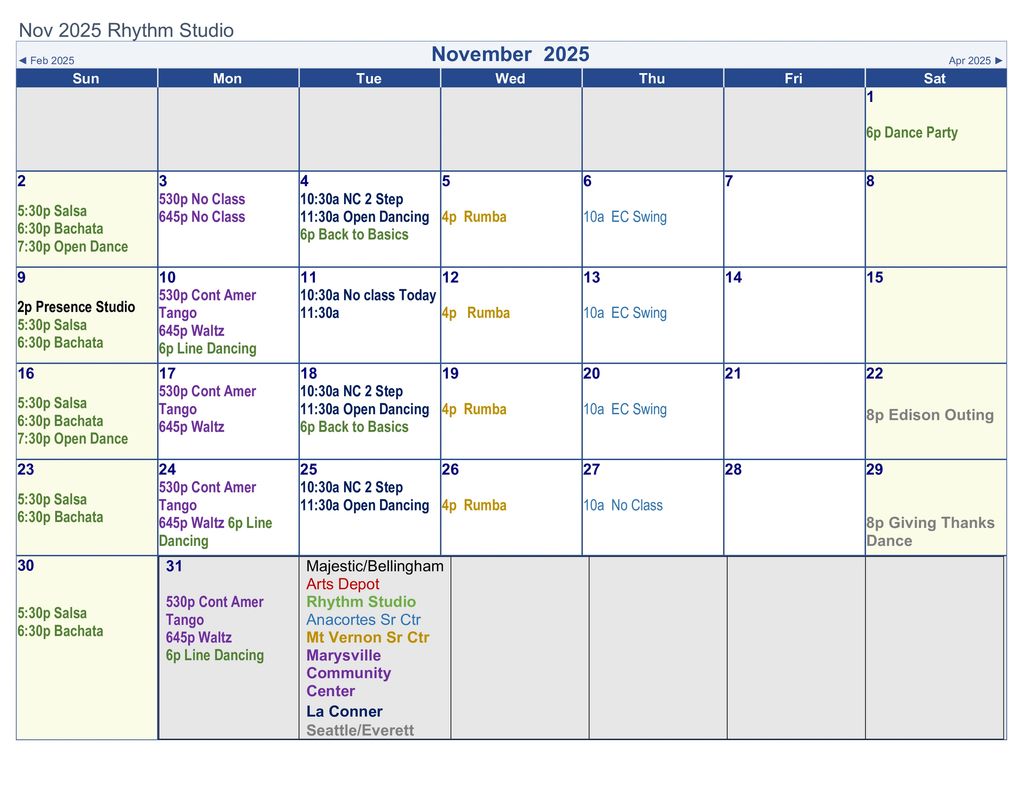 Nov 2025 Rhythm Studio

◄ Feb 2025 November 2025 Apr 2025 ►

| Sun | Mon | Tue | Wed | Thu | Fri | Sat |
|---|---|---|---|---|---|---|
| | | | | | | 1 6p Dance Party |
| 2 5:30p Salsa 6:30p Bachata 7:30p Open Dance | 3 530p No Class 645p No Class | 4 10:30a NC 2 Step 11:30a Open Dancing 6p Back to Basics | 5 4p Rumba | 6 10a EC Swing | 7 | 8 |
| 9 2p Presence Studio 5:30p Salsa 6:30p Bachata | 10 530p Cont Amer Tango 645p Waltz 6p Line Dancing | 11 10:30a No class Today 11:30a | 12 4p Rumba | 13 10a EC Swing | 14 | 15 |
| 16 5:30p Salsa 6:30p Bachata 7:30p Open Dance | 17 530p Cont Amer Tango 645p Waltz | 18 10:30a NC 2 Step 11:30a Open Dancing 6p Back to Basics | 19 4p Rumba | 20 10a EC Swing | 21 | 22 8p Edison Outing |
| 23 5:30p Salsa 6:30p Bachata | 24 530p Cont Amer Tango 645p Waltz 6p Line Dancing | 25 10:30a NC 2 Step 11:30a Open Dancing | 26 4p Rumba | 27 10a No Class | 28 | 29 8p Giving Thanks Dance |
| 30 5:30p Salsa 6:30p Bachata | 31 530p Cont Amer Tango 645p Waltz 6p Line Dancing | Majestic/Bellingham Arts Depot Rhythm Studio Anacortes Sr Ctr Mt Vernon Sr Ctr Marysville Community Center La Conner Seattle/Everett | | | | |